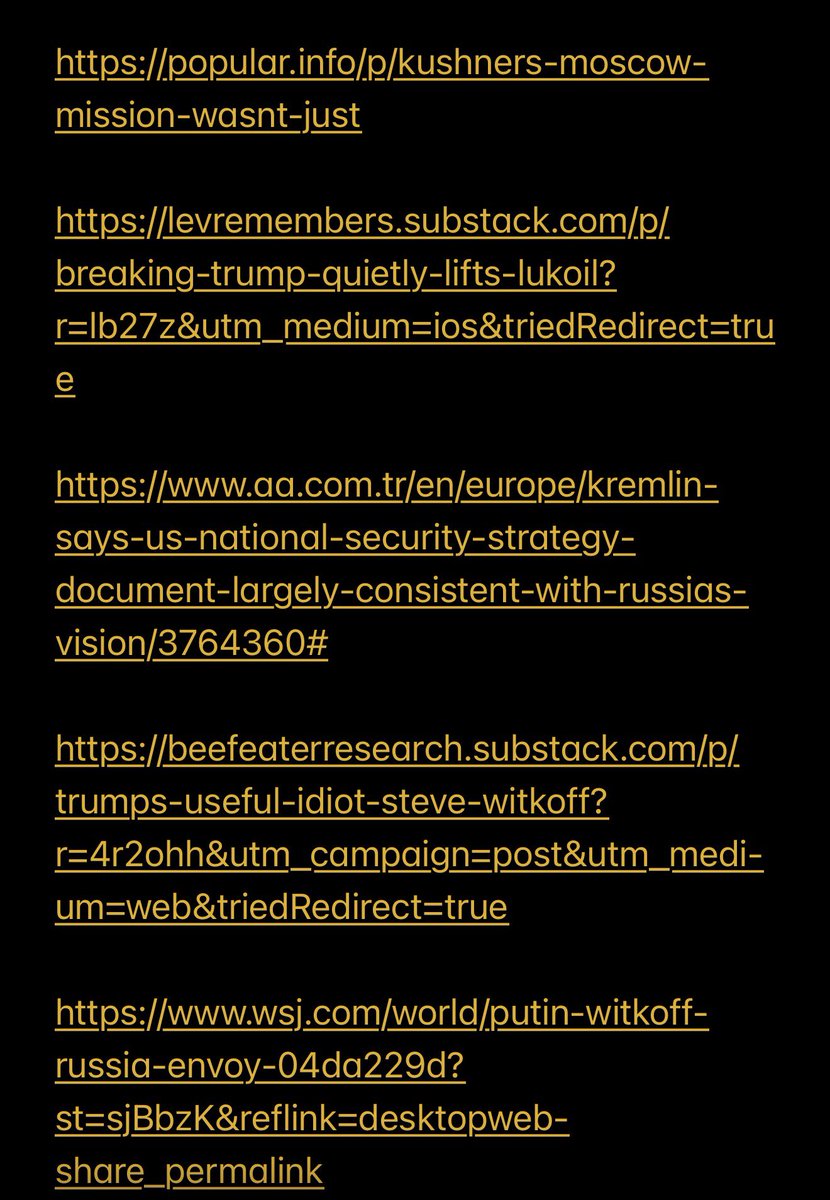 https://popular.info/p/kushners-moscow-mission-wasnt-just

https://levremembers.substack.com/p/breaking-trump-quietly-lifts-lukoil?r=lb27z&utm_medium=ios&triedRedirect=true

https://www.aa.com.tr/en/europe/kremlin-says-us-national-security-strategy-document-largely-consistent-with-russias-vision/3764360#

https://beefeaterresearch.substack.com/p/trumps-useful-idiot-steve-witkoff?r=4r2ohh&utm_campaign=post&utm_medium=web&triedRedirect=true

https://www.wsj.com/world/putin-witkoff-russia-envoy-04da229d?st=sjBbzK&reflink=desktopweb-share_permalink